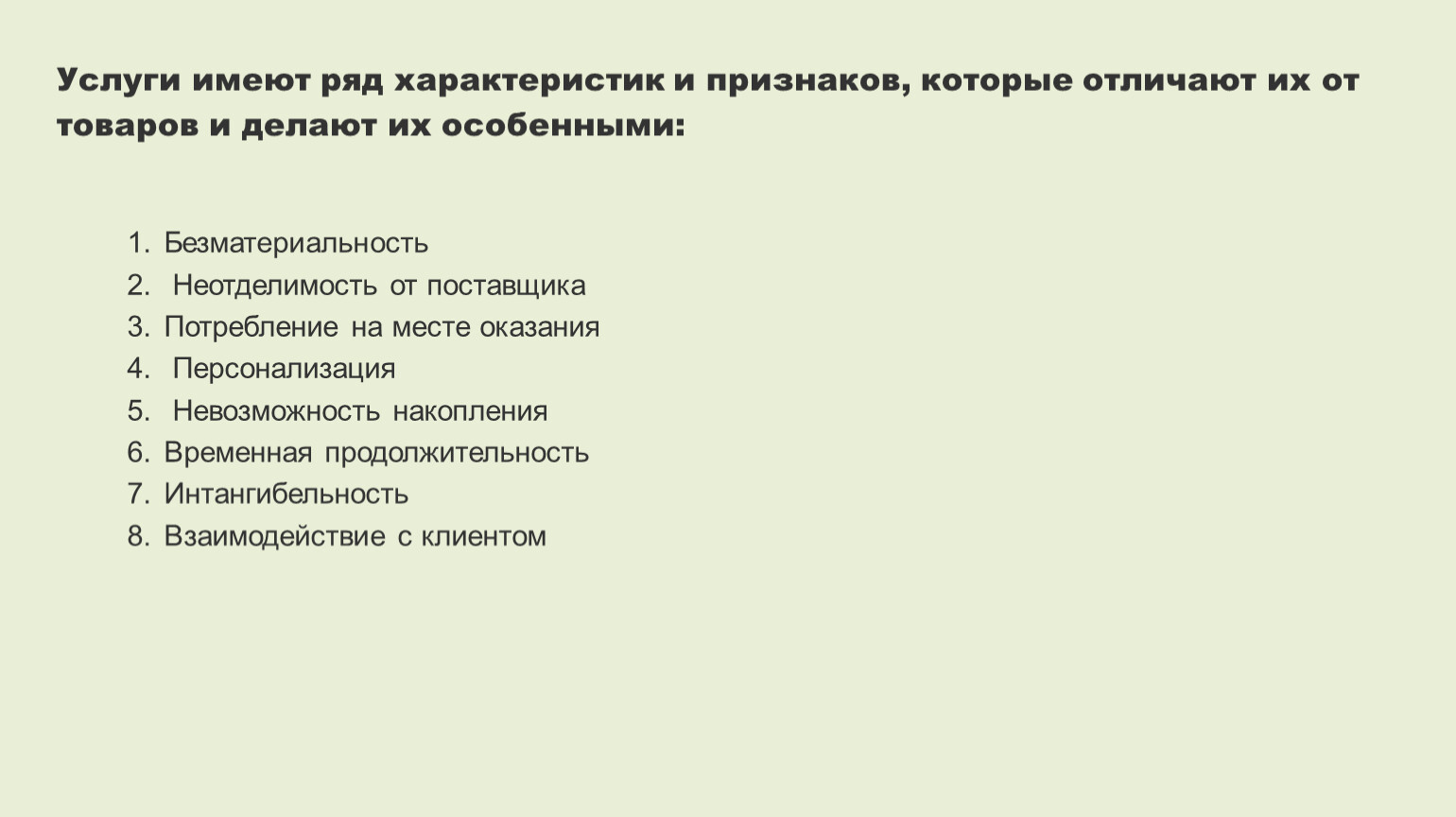 Услуги имеют ряд характеристик и признаков, которые отличают их от товаров и делают их особенными:

1. Безматериальность
2. Неотделимость от поставщика
3. Потребление на месте оказания
4. Персонализация
5. Невозможность накопления
6. Временная продолжительность
7. Интангибельность
8. Взаимодействие с клиентом